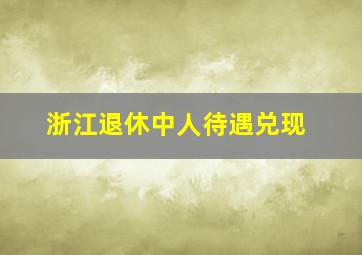 浙江退休中人待遇兑现